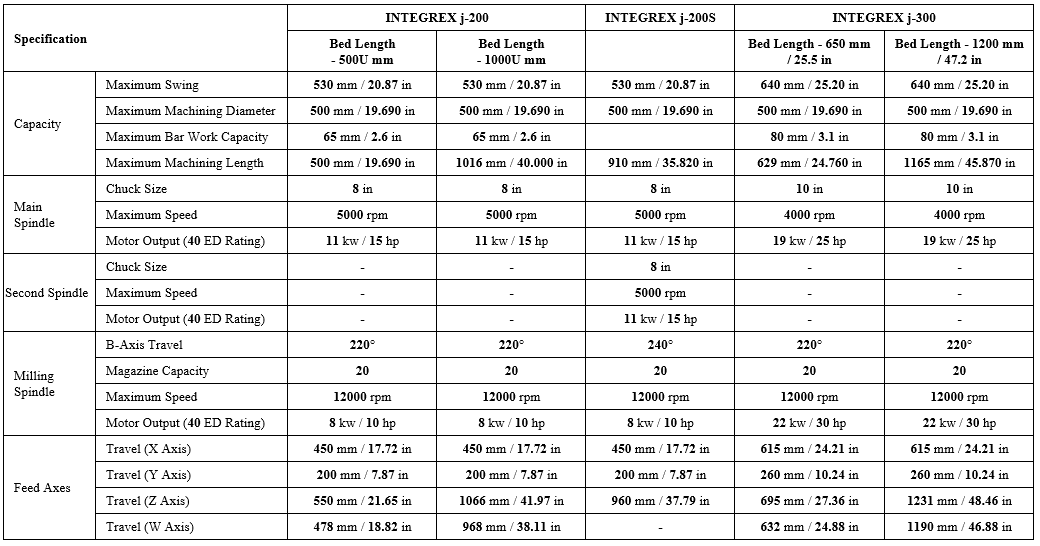 | Specification | | INTEGREX j-200 | | INTEGREX j-200S | INTEGREX j-300 | |
|---|---|---|---|---|---|---|
| | | Bed Length - 500U mm | Bed Length - 1000U mm | | Bed Length - 650 mm / 25.5 in | Bed Length - 1200 mm / 47.2 in |
| Capacity | Maximum Swing | 530 mm / 20.87 in | 530 mm / 20.87 in | 530 mm / 20.87 in | 640 mm / 25.20 in | 640 mm / 25.20 in |
| | Maximum Machining Diameter | 500 mm / 19.690 in | 500 mm / 19.690 in | 500 mm / 19.690 in | 500 mm / 19.690 in | 500 mm / 19.690 in |
| | Maximum Bar Work Capacity | 65 mm / 2.6 in | 65 mm / 2.6 in | | 80 mm / 3.1 in | 80 mm / 3.1 in |
| | Maximum Machining Length | 500 mm / 19.690 in | 1016 mm / 40.000 in | 910 mm / 35.820 in | 629 mm / 24.760 in | 1165 mm / 45.870 in |
| Main Spindle | Chuck Size | 8 in | 8 in | 8 in | 10 in | 10 in |
| | Maximum Speed | 5000 rpm | 5000 rpm | 5000 rpm | 4000 rpm | 4000 rpm |
| | Motor Output (40 ED Rating) | 11 kw / 15 hp | 11 kw / 15 hp | 11 kw / 15 hp | 19 kw / 25 hp | 19 kw / 25 hp |
| Second Spindle | Chuck Size | - | - | 8 in | - | - |
| | Maximum Speed | - | - | 5000 rpm | - | - |
| | Motor Output (40 ED Rating) | - | - | 11 kw / 15 hp | - | - |
| Milling Spindle | B-Axis Travel | 220° | 220° | 240° | 220° | 220° |
| | Magazine Capacity | 20 | 20 | 20 | 20 | 20 |
| | Maximum Speed | 12000 rpm | 12000 rpm | 12000 rpm | 12000 rpm | 12000 rpm |
| | Motor Output (40 ED Rating) | 8 kw / 10 hp | 8 kw / 10 hp | 8 kw / 10 hp | 22 kw / 30 hp | 22 kw / 30 hp |
| Feed Axes | Travel (X Axis) | 450 mm / 17.72 in | 450 mm / 17.72 in | 450 mm / 17.72 in | 615 mm / 24.21 in | 615 mm / 24.21 in |
| | Travel (Y Axis) | 200 mm / 7.87 in | 200 mm / 7.87 in | 200 mm / 7.87 in | 260 mm / 10.24 in | 260 mm / 10.24 in |
| | Travel (Z Axis) | 550 mm / 21.65 in | 1066 mm / 41.97 in | 960 mm / 37.79 in | 695 mm / 27.36 in | 1231 mm / 48.46 in |
| | Travel (W Axis) | 478 mm / 18.82 in | 968 mm / 38.11 in | - | 632 mm / 24.88 in | 1190 mm / 46.88 in |